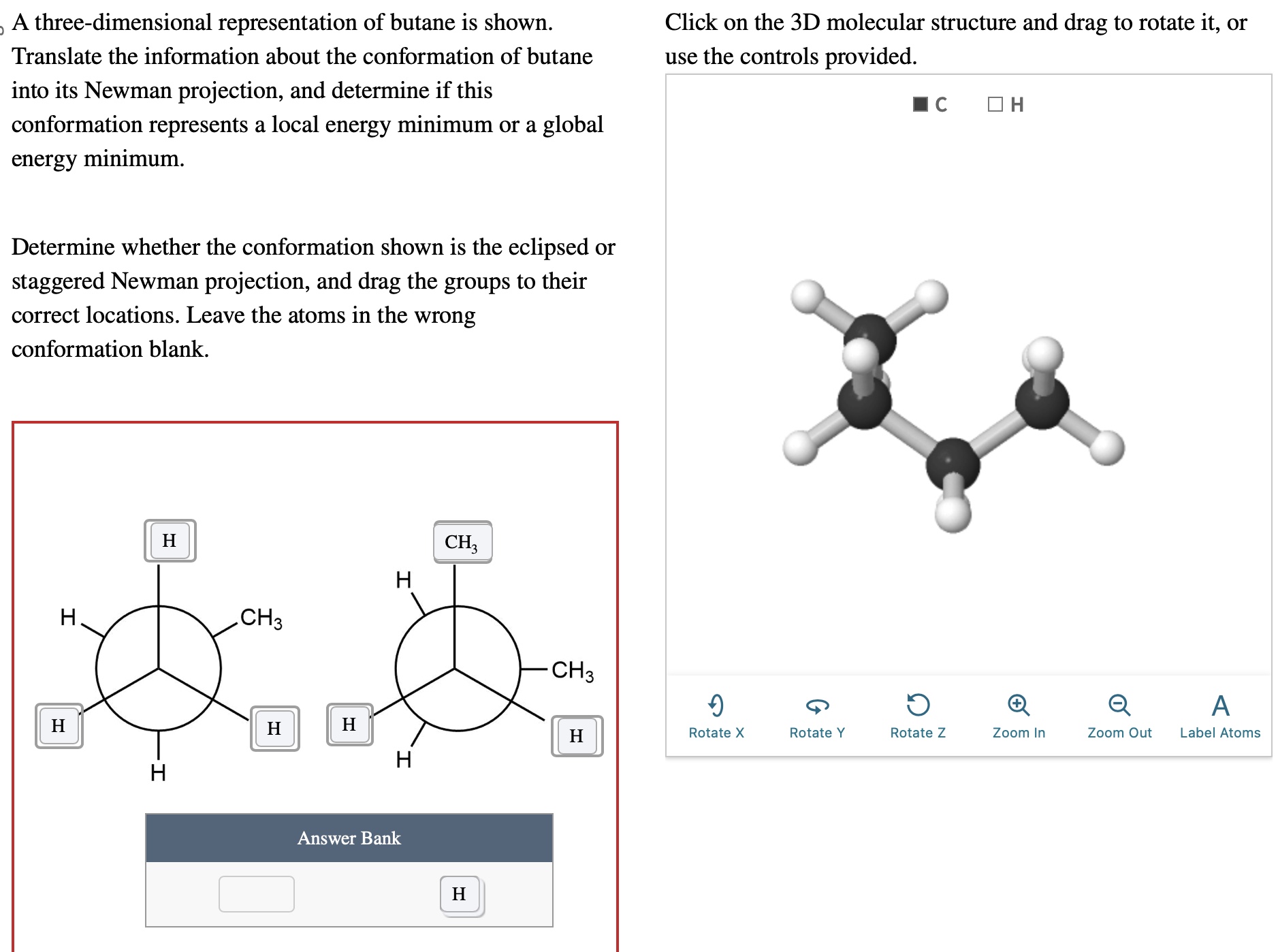 A three-dimensional representation of butane is shown. Translate the information about the conformation of butane into its Newman projection, and determine if this conformation represents a local energy minimum or a global energy minimum.

Determine whether the conformation shown is the eclipsed or staggered Newman projection, and drag the groups to their correct locations. Leave the atoms in the wrong conformation blank.

H

H

$CH_3$

H

H

H

$CH_3$

H

$CH_3$

H

H

H

Answer Bank

H

Click on the 3D molecular structure and drag to rotate it, or use the controls provided.

C H

Rotate X Rotate Y Rotate Z Zoom In Zoom Out Label Atoms